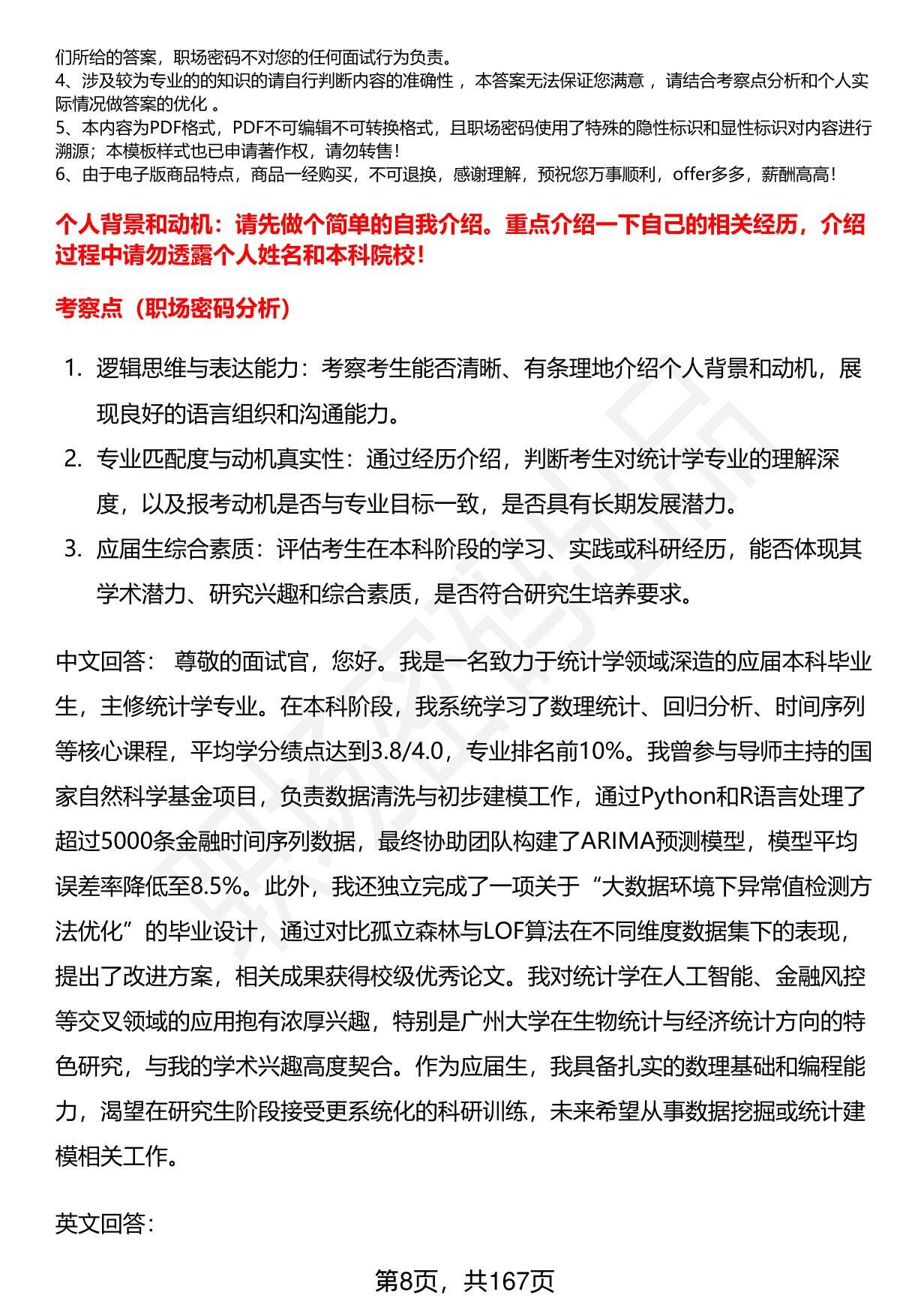 们所给的答案，职场密码不对您的任何面试行为负责。
4、涉及较为专业的的知识的请自行判断内容的准确性 ，本答案无法保证您满意 ，请结合考察点分析和个人实际情况做答案的优化 。
5、本内容为PDF格式，PDF不可编辑不可转换格式，且职场密码使用了特殊的隐性标识和显性标识对内容进行溯源；本模板样式也已申请著作权，请勿转售！
6、由于电子版商品特点，商品一经购买，不可退换，感谢理解，预祝您万事顺利，offer多多，薪酬高高！

个人背景和动机：请先做个简单的自我介绍。重点介绍一下自己的相关经历，介绍过程中请勿透露个人姓名和本科院校！

考察点（职场密码分析）

1. 逻辑思维与表达能力：考察考生能否清晰、有条理地介绍个人背景和动机，展现良好的语言组织和沟通能力。
2. 专业匹配度与动机真实性：通过经历介绍，判断考生对统计学专业的理解深度，以及报考动机是否与专业目标一致，是否具有长期发展潜力。
3. 应届生综合素质：评估考生在本科阶段的学习、实践或科研经历，能否体现其学术潜力、研究兴趣和综合素质，是否符合研究生培养要求。

中文回答： 尊敬的面试官，您好。我是一名致力于统计学领域深造的应届本科毕业生，主修统计学专业。在本科阶段，我系统学习了数理统计、回归分析、时间序列等核心课程，平均学分绩点达到3.8/4.0，专业排名前10%。我曾参与导师主持的国家自然科学基金项目，负责数据清洗与初步建模工作，通过Python和R语言处理了超过5000条金融时间序列数据，最终协助团队构建了ARIMA预测模型，模型平均误差率降低至8.5%。此外，我还独立完成了一项关于“大数据环境下异常值检测方法优化”的毕业设计，通过对比孤立森林与LOF算法在不同维度数据集下的表现，提出了改进方案，相关成果获得校级优秀论文。我对统计学在人工智能、金融风控等交叉领域的应用抱有浓厚兴趣，特别是广州大学在生物统计与经济统计方向的特色研究，与我的学术兴趣高度契合。作为应届生，我具备扎实的数理基础和编程能力，渴望在研究生阶段接受更系统化的科研训练，未来希望从事数据挖掘或统计建模相关工作。

英文回答：

第8页，共167页